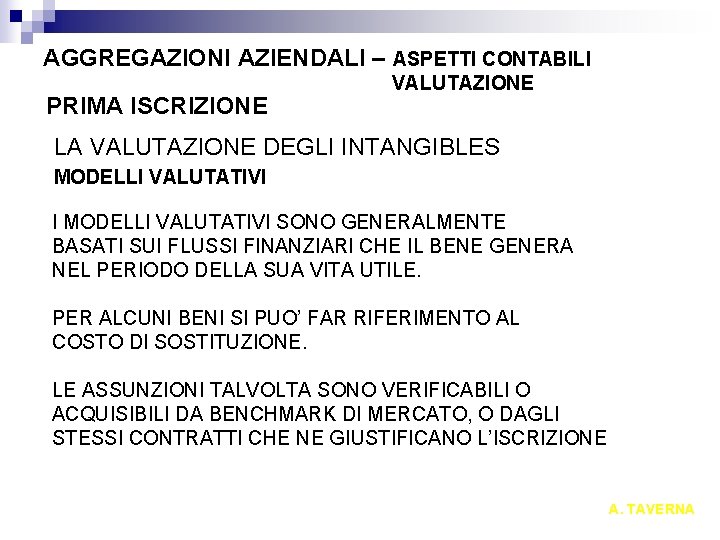 AGGREGAZIONI AZIENDALI – ASPETTI CONTABILI
VALUTAZIONE

PRIMA ISCRIZIONE

LA VALUTAZIONE DEGLI INTANGIBLES

MODELLI VALUTATIVI

I MODELLI VALUTATIVI SONO GENERALMENTE BASATI SUI FLUSSI FINANZIARI CHE IL BENE GENERA NEL PERIODO DELLA SUA VITA UTILE.

PER ALCUNI BENI SI PUO' FAR RIFERIMENTO AL COSTO DI SOSTITUZIONE.

LE ASSUNZIONI TALVOLTA SONO VERIFICABILI O ACQUISIBILI DA BENCHMARK DI MERCATO, O DAGLI STESSI CONTRATTI CHE NE GIUSTIFICANO L'ISCRIZIONE

A. TAVERNA